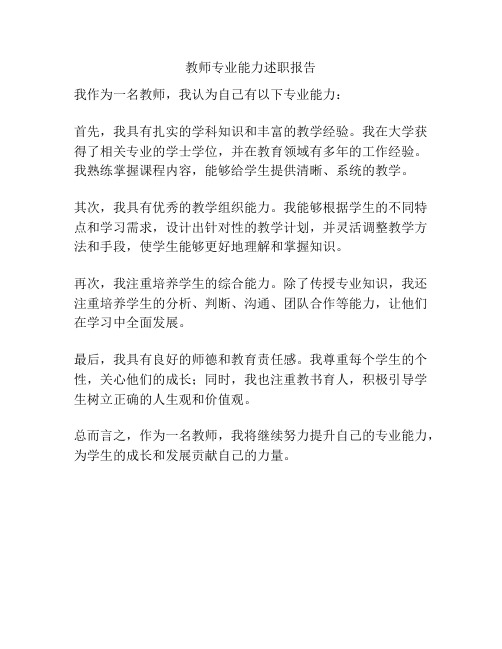 教师专业能力述职报告

我作为一名教师，我认为自己有以下专业能力：

首先，我具有扎实的学科知识和丰富的教学经验。我在大学获得了相关专业的学士学位，并在教育领域有多年的工作经验。我熟练掌握课程内容，能够给学生提供清晰、系统的教学。

其次，我具有优秀的教学组织能力。我能够根据学生的不同特点和学习需求，设计出针对性的教学计划，并灵活调整教学方法和手段，使学生能够更好地理解和掌握知识。

再次，我注重培养学生的综合能力。除了传授专业知识，我还注重培养学生的分析、判断、沟通、团队合作等能力，让他们在学习中全面发展。

最后，我具有良好的师德和教育责任感。我尊重每个学生的个性，关心他们的成长；同时，我也注重教书育人，积极引导学生树立正确的人生观和价值观。

总而言之，作为一名教师，我将继续努力提升自己的专业能力，为学生的成长和发展贡献自己的力量。